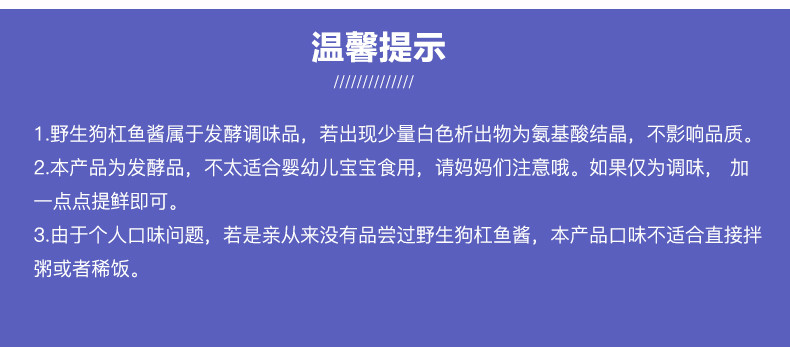 温馨提示

//////////////

1.野生狗杠鱼酱属于发酵调味品，若出现少量白色析出物为氨基酸结晶，不影响品质。
2.本产品为发酵品，不太适合婴幼儿宝宝食用，请妈妈们注意哦。如果仅为调味， 加一点点提鲜即可。
3.由于个人口味问题，若是亲从来没有品尝过野生狗杠鱼酱，本产品口味不适合直接拌粥或者稀饭。